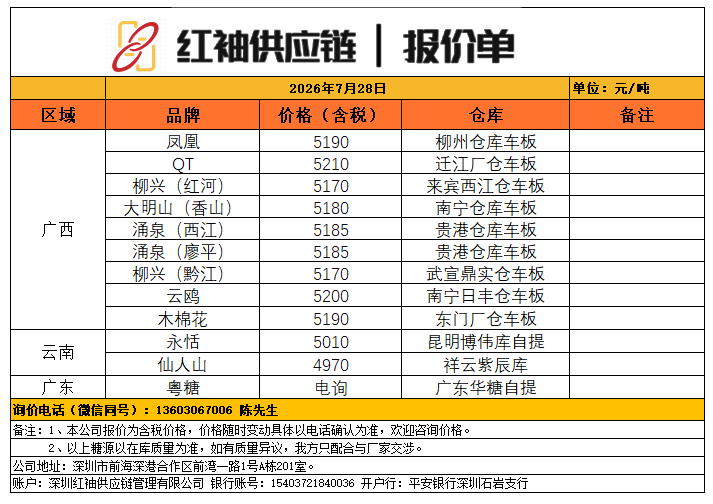 红袖供应链 | 报价单

2026年7月28日 单位：元/吨

| 区域 | 品牌 | 价格（含税） | 仓库 | 备注 |
|---|---|---|---|---|
| 广西 | 凤凰 | 5190 | 柳州仓库车板 | |
| | QT | 5210 | 迁江厂仓车板 | |
| | 柳兴（红河） | 5170 | 来宾西江仓车板 | |
| | 大明山（香山） | 5180 | 南宁仓库车板 | |
| | 涌泉（西江） | 5185 | 贵港仓库车板 | |
| | 涌泉（廖平） | 5185 | 贵港仓库车板 | |
| | 柳兴（黔江） | 5170 | 武宣鼎实仓车板 | |
| | 云鸥 | 5200 | 南宁日丰仓车板 | |
| | 木棉花 | 5190 | 东门厂仓车板 | |
| 云南 | 永恬 | 5010 | 昆明博伟库自提 | |
| | 仙人山 | 4970 | 祥云紫辰库 | |
| 广东 | 粤糖 | 电询 | 广东华糖自提 | |

询价电话（微信同号）：13603067006 陈先生

备注：1、本公司报价为含税价格，价格随时变动具体以电话确认为准，欢迎咨询价格。

2、以上糖源以在库质量为准，如有质量异议，我方只配合与厂家交涉。

公司地址：深圳市前海深港合作区前湾一路1号A栋201室。

账户：深圳红袖供应链管理有限公司 银行账号：15403721840036 开户行：平安银行深圳石岩支行